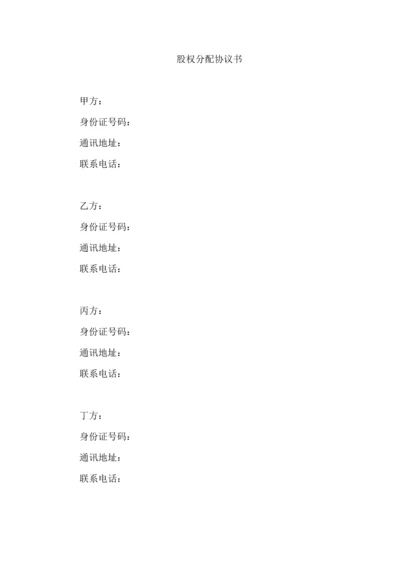 股权分配协议书

甲方：
身份证号码：
通讯地址：
联系电话：

乙方：
身份证号码：
通讯地址：
联系电话：

丙方：
身份证号码：
通讯地址：
联系电话：

丁方：
身份证号码：
通讯地址：
联系电话：